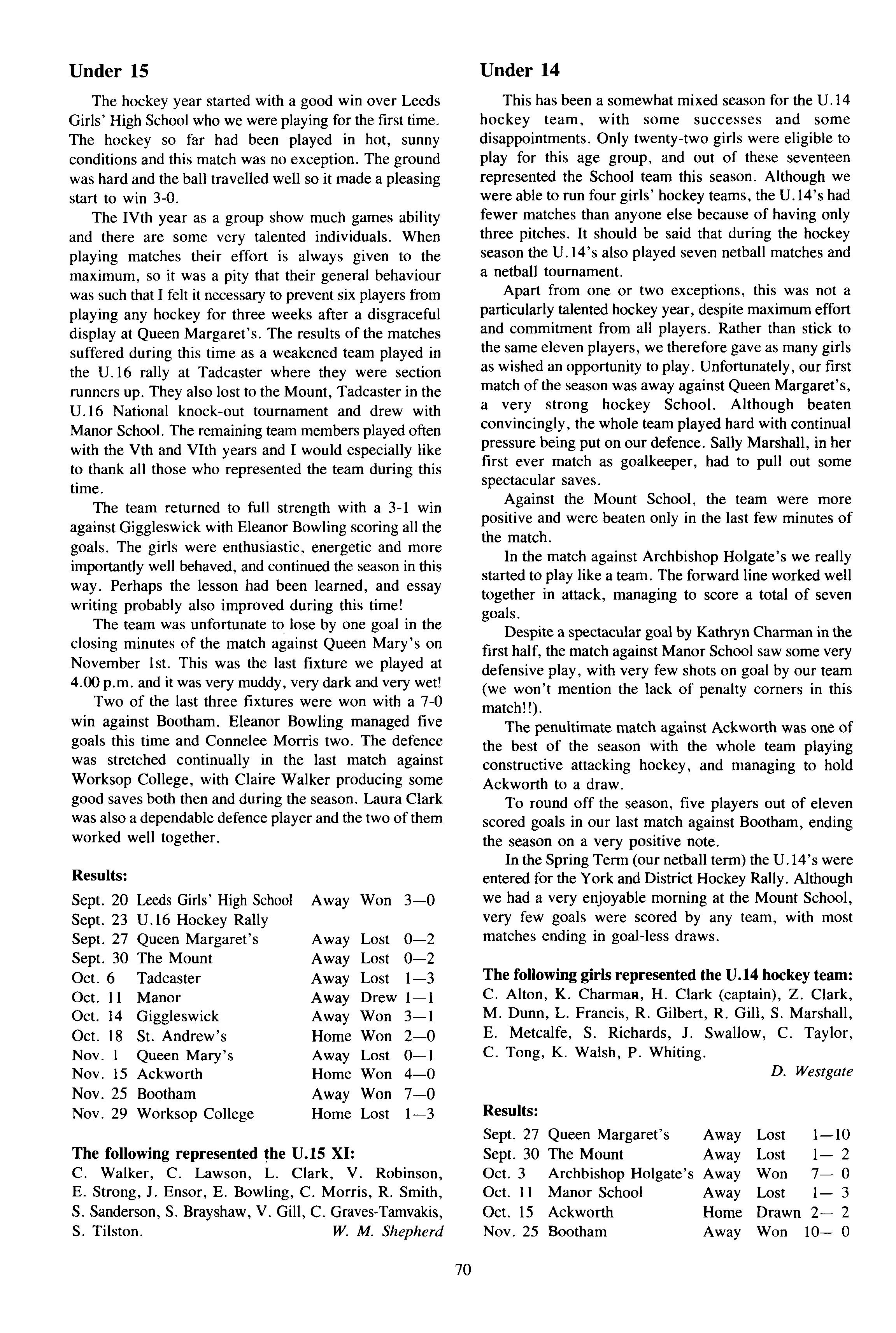 Under 15

The hockey year started with a good win over Leeds Girls' High School who we were playing for the first time. The hockey so far had been played in hot, sunny conditions and this match was no exception. The ground was hard and the ball travelled well so it made a pleasing start to win 3-0.

The IVth year as a group show much games ability and there are some very talented individuals. When playing matches their effort is always given to the maximum, so it was a pity that their general behaviour was such that I felt it necessary to prevent six players from playing any hockey for three weeks after a disgraceful display at Queen Margaret's. The results of the matches suffered during this time as a weakened team played in the U.16 rally at Tadcaster where they were section runners up. They also lost to the Mount, Tadcaster in the U.16 National knock-out tournament and drew with Manor School. The remaining team members played often with the Vth and VIth years and I would especially like to thank all those who represented the team during this time.

The team returned to full strength with a 3-1 win against Giggleswick with Eleanor Bowling scoring all the goals. The girls were enthusiastic, energetic and more importantly well behaved, and continued the season in this way. Perhaps the lesson had been learned, and essay writing probably also improved during this time!

The team was unfortunate to lose by one goal in the closing minutes of the match against Queen Mary's on November 1st. This was the last fixture we played at 4.00 p.m. and it was very muddy, very dark and very wet!

Two of the last three fixtures were won with a 7-0 win against Bootham. Eleanor Bowling managed five goals this time and Connelee Morris two. The defence was stretched continually in the last match against Worksop College, with Claire Walker producing some good saves both then and during the season. Laura Clark was also a dependable defence player and the two of them worked well together.

Results:

| | | | | |
|---|---|---|---|---|
| Sept. 20 | Leeds Girls' High School | Away | Won | 3—0 |
| Sept. 23 | U.16 Hockey Rally | | | |
| Sept. 27 | Queen Margaret's | Away | Lost | 0—2 |
| Sept. 30 | The Mount | Away | Lost | 0—2 |
| Oct. 6 | Tadcaster | Away | Lost | 1—3 |
| Oct. 11 | Manor | Away | Drew | 1—1 |
| Oct. 14 | Giggleswick | Away | Won | 3—1 |
| Oct. 18 | St. Andrew's | Home | Won | 2—0 |
| Nov. 1 | Queen Mary's | Away | Lost | 0—1 |
| Nov. 15 | Ackworth | Home | Won | 4—0 |
| Nov. 25 | Bootham | Away | Won | 7—0 |
| Nov. 29 | Worksop College | Home | Lost | 1—3 |

The following represented the U.15 XI:
C. Walker, C. Lawson, L. Clark, V. Robinson, E. Strong, J. Ensor, E. Bowling, C. Morris, R. Smith, S. Sanderson, S. Brayshaw, V. Gill, C. Graves-Tamvakis, S. Tilston.
W. M. Shepherd

Under 14

This has been a somewhat mixed season for the U.14 hockey team, with some successes and some disappointments. Only twenty-two girls were eligible to play for this age group, and out of these seventeen represented the School team this season. Although we were able to run four girls' hockey teams, the U.14's had fewer matches than anyone else because of having only three pitches. It should be said that during the hockey season the U.14's also played seven netball matches and a netball tournament.

Apart from one or two exceptions, this was not a particularly talented hockey year, despite maximum effort and commitment from all players. Rather than stick to the same eleven players, we therefore gave as many girls as wished an opportunity to play. Unfortunately, our first match of the season was away against Queen Margaret's, a very strong hockey School. Although beaten convincingly, the whole team played hard with continual pressure being put on our defence. Sally Marshall, in her first ever match as goalkeeper, had to pull out some spectacular saves.

Against the Mount School, the team were more positive and were beaten only in the last few minutes of the match.

In the match against Archbishop Holgate's we really started to play like a team. The forward line worked well together in attack, managing to score a total of seven goals.

Despite a spectacular goal by Kathryn Charman in the first half, the match against Manor School saw some very defensive play, with very few shots on goal by our team (we won't mention the lack of penalty corners in this match!!).

The penultimate match against Ackworth was one of the best of the season with the whole team playing constructive attacking hockey, and managing to hold Ackworth to a draw.

To round off the season, five players out of eleven scored goals in our last match against Bootham, ending the season on a very positive note.

In the Spring Term (our netball term) the U.14's were entered for the York and District Hockey Rally. Although we had a very enjoyable morning at the Mount School, very few goals were scored by any team, with most matches ending in goal-less draws.

The following girls represented the U.14 hockey team:
C. Alton, K. Charman, H. Clark (captain), Z. Clark, M. Dunn, L. Francis, R. Gilbert, R. Gill, S. Marshall, E. Metcalfe, S. Richards, J. Swallow, C. Taylor, C. Tong, K. Walsh, P. Whiting.
D. Westgate

Results:

| | | | | |
|---|---|---|---|---|
| Sept. 27 | Queen Margaret's | Away | Lost | 1—10 |
| Sept. 30 | The Mount | Away | Lost | 1— 2 |
| Oct. 3 | Archbishop Holgate's | Away | Won | 7— 0 |
| Oct. 11 | Manor School | Away | Lost | 1— 3 |
| Oct. 15 | Ackworth | Home | Drawn | 2— 2 |
| Nov. 25 | Bootham | Away | Won | 10— 0 |

70